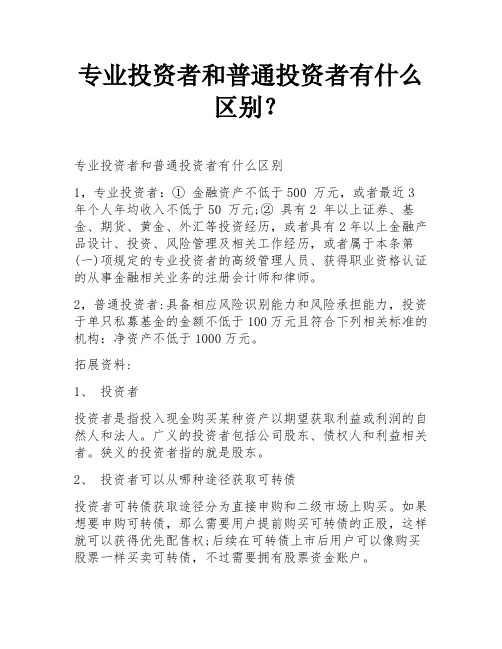 专业投资者和普通投资者有什么区别？

专业投资者和普通投资者有什么区别

1，专业投资者：① 金融资产不低于 500 万元，或者最近 3 年个人年均收入不低于 50 万元;② 具有 2 年以上证券、基金、期货、黄金、外汇等投资经历，或者具有 2 年以上金融产品设计、投资、风险管理及相关工作经历，或者属于本条第(一)项规定的专业投资者的高级管理人员、获得职业资格认证的从事金融相关业务的注册会计师和律师。

2，普通投资者：具备相应风险识别能力和风险承担能力，投资于单只私募基金的金额不低于 100 万元且符合下列相关标准的机构：净资产不低于 1000 万元。

拓展资料：

1、 投资者

投资者是指投入现金购买某种资产以期望获取利益或利润的自然人和法人。广义的投资者包括公司股东、债权人和利益相关者。狭义的投资者指的就是股东。

2、 投资者可以从哪种途径获取可转债

投资者可转债获取途径分为直接申购和二级市场上购买。如果想要申购可转债，那么需要用户提前购买可转债的正股，这样就可以获得优先配售权;后续在可转债上市后用户可以像购买股票一样买卖可转债，不过需要拥有股票资金账户。